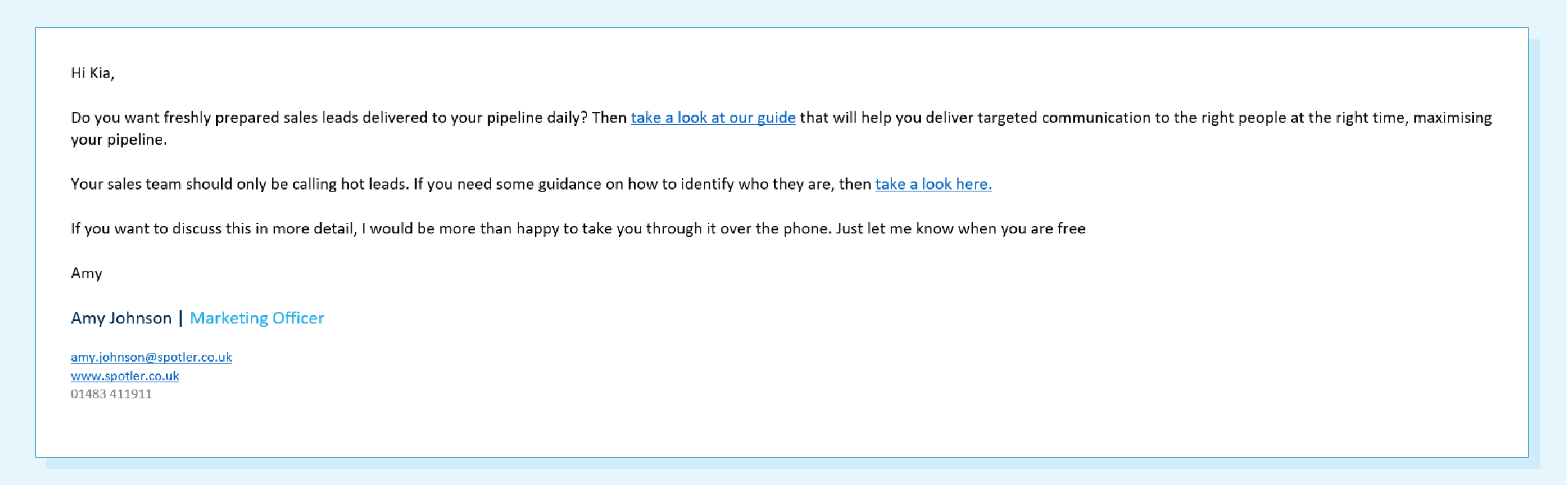 Hi Kia,

Do you want freshly prepared sales leads delivered to your pipeline daily? Then take a look at our guide that will help you deliver targeted communication to the right people at the right time, maximising your pipeline.

Your sales team should only be calling hot leads. If you need some guidance on how to identify who they are, then take a look here.

If you want to discuss this in more detail, I would be more than happy to take you through it over the phone. Just let me know when you are free

Amy

Amy Johnson | Marketing Officer

amy.johnson@spotler.co.uk
www.spotler.co.uk
01483 411911